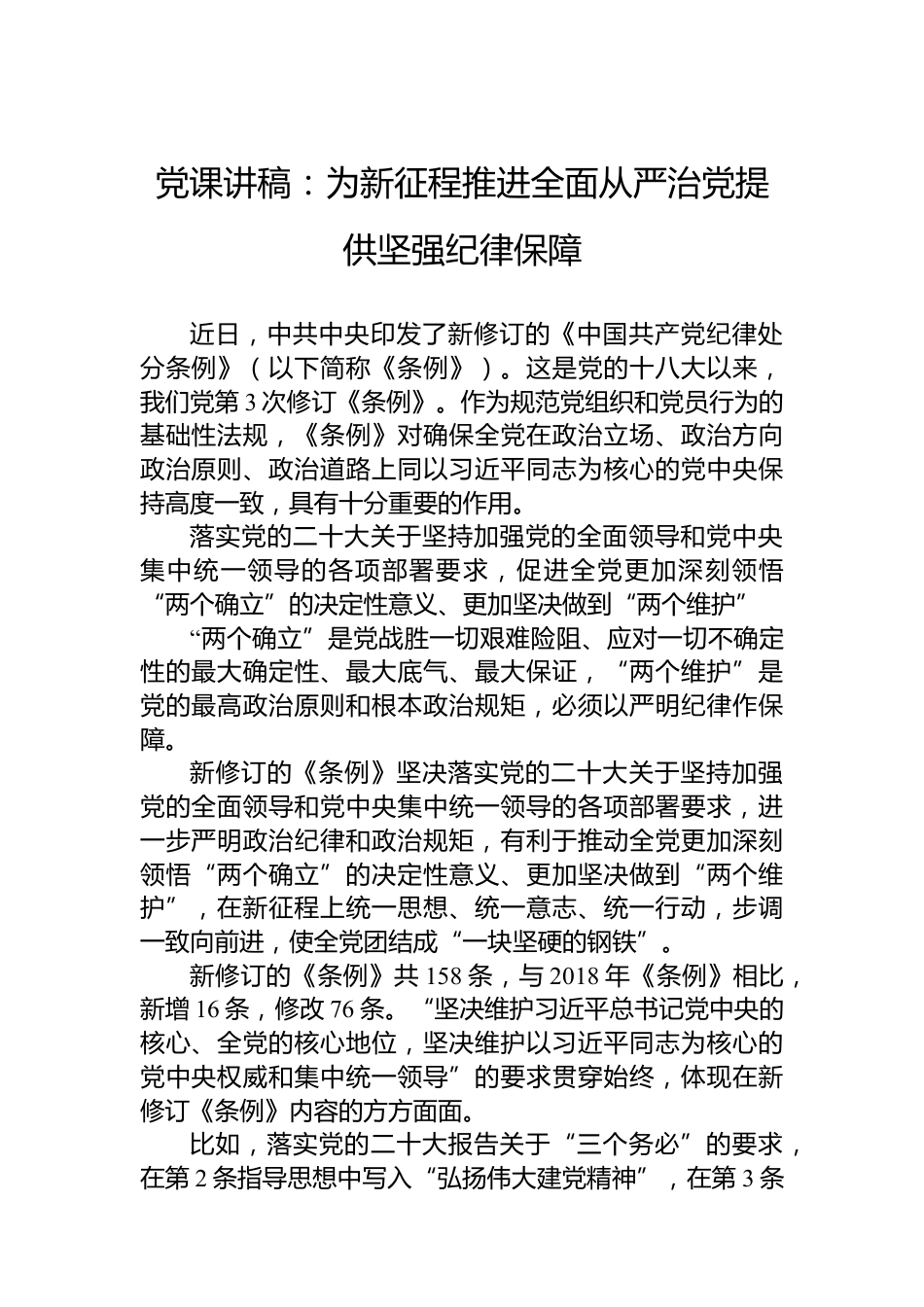 党课讲稿：为新征程推进全面从严治党提供坚强纪律保障

近日，中共中央印发了新修订的《中国共产党纪律处分条例》（以下简称《条例》）。这是党的十八大以来，我们党第3次修订《条例》。作为规范党组织和党员行为的基础性法规，《条例》对确保全党在政治立场、政治方向政治原则、政治道路上同以习近平同志为核心的党中央保持高度一致，具有十分重要的作用。

落实党的二十大关于坚持加强党的全面领导和党中央集中统一领导的各项部署要求，促进全党更加深刻领悟“两个确立”的决定性意义、更加坚决做到“两个维护”

“两个确立”是党战胜一切艰难险阻、应对一切不确定性的最大确定性、最大底气、最大保证，“两个维护”是党的最高政治原则和根本政治规矩，必须以严明纪律作保障。

新修订的《条例》坚决落实党的二十大关于坚持加强党的全面领导和党中央集中统一领导的各项部署要求，进一步严明政治纪律和政治规矩，有利于推动全党更加深刻领悟“两个确立”的决定性意义、更加坚决做到“两个维护”，在新征程上统一思想、统一意志、统一行动，步调一致向前进，使全党团结成“一块坚硬的钢铁”。

新修订的《条例》共158条，与2018年《条例》相比，新增16条，修改76条。“坚决维护习近平总书记党中央的核心、全党的核心地位，坚决维护以习近平同志为核心的党中央权威和集中统一领导”的要求贯穿始终，体现在新修订《条例》内容的方方面面。

比如，落实党的二十大报告关于“三个务必”的要求，在第2条指导思想中写入“弘扬伟大建党精神”，在第3条